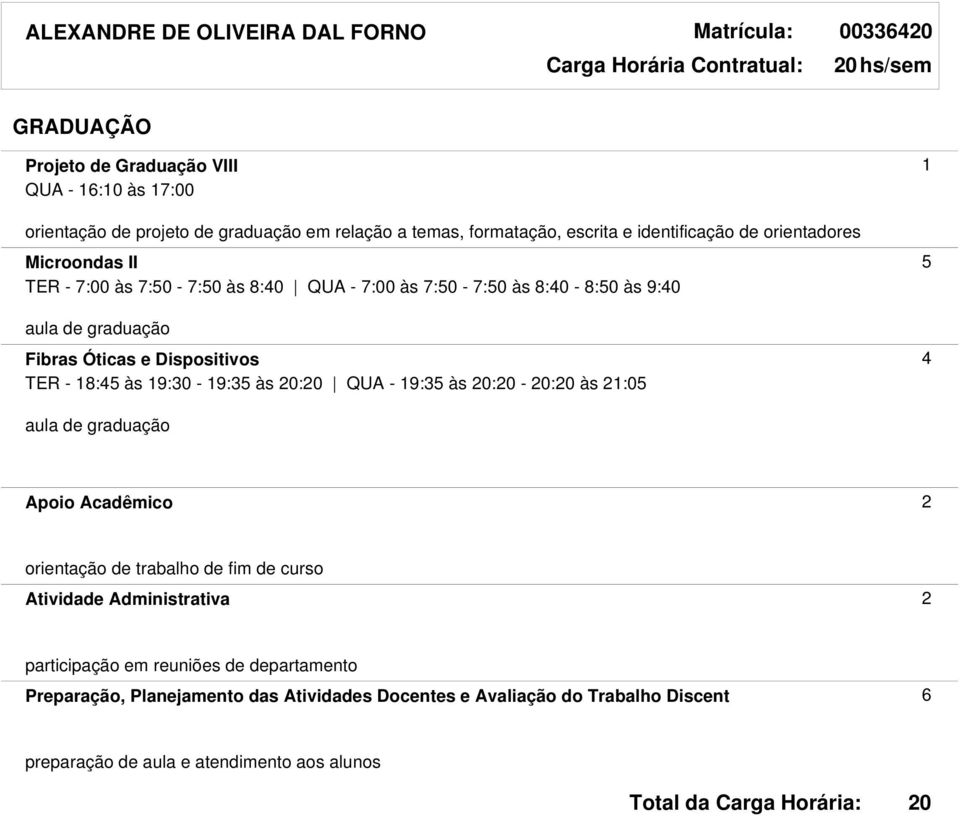 ALEXANDRE DE OLIVEIRA DAL FORNO Matrícula: 00336420
Carga Horária Contratual: 20 hs/sem

GRADUAÇÃO

Projeto de Graduação VIII 1
QUA - 16:10 às 17:00

orientação de projeto de graduação em relação a temas, formatação, escrita e identificação de orientadores

Microondas II 5
TER - 7:00 às 7:50 - 7:50 às 8:40 | QUA - 7:00 às 7:50 - 7:50 às 8:40 - 8:50 às 9:40

aula de graduação

Fibras Óticas e Dispositivos 4
TER - 18:45 às 19:30 - 19:35 às 20:20 | QUA - 19:35 às 20:20 - 20:20 às 21:05

aula de graduação

Apoio Acadêmico 2

orientação de trabalho de fim de curso

Atividade Administrativa 2

participação em reuniões de departamento

Preparação, Planejamento das Atividades Docentes e Avaliação do Trabalho Discent 6

preparação de aula e atendimento aos alunos

Total da Carga Horária: 20